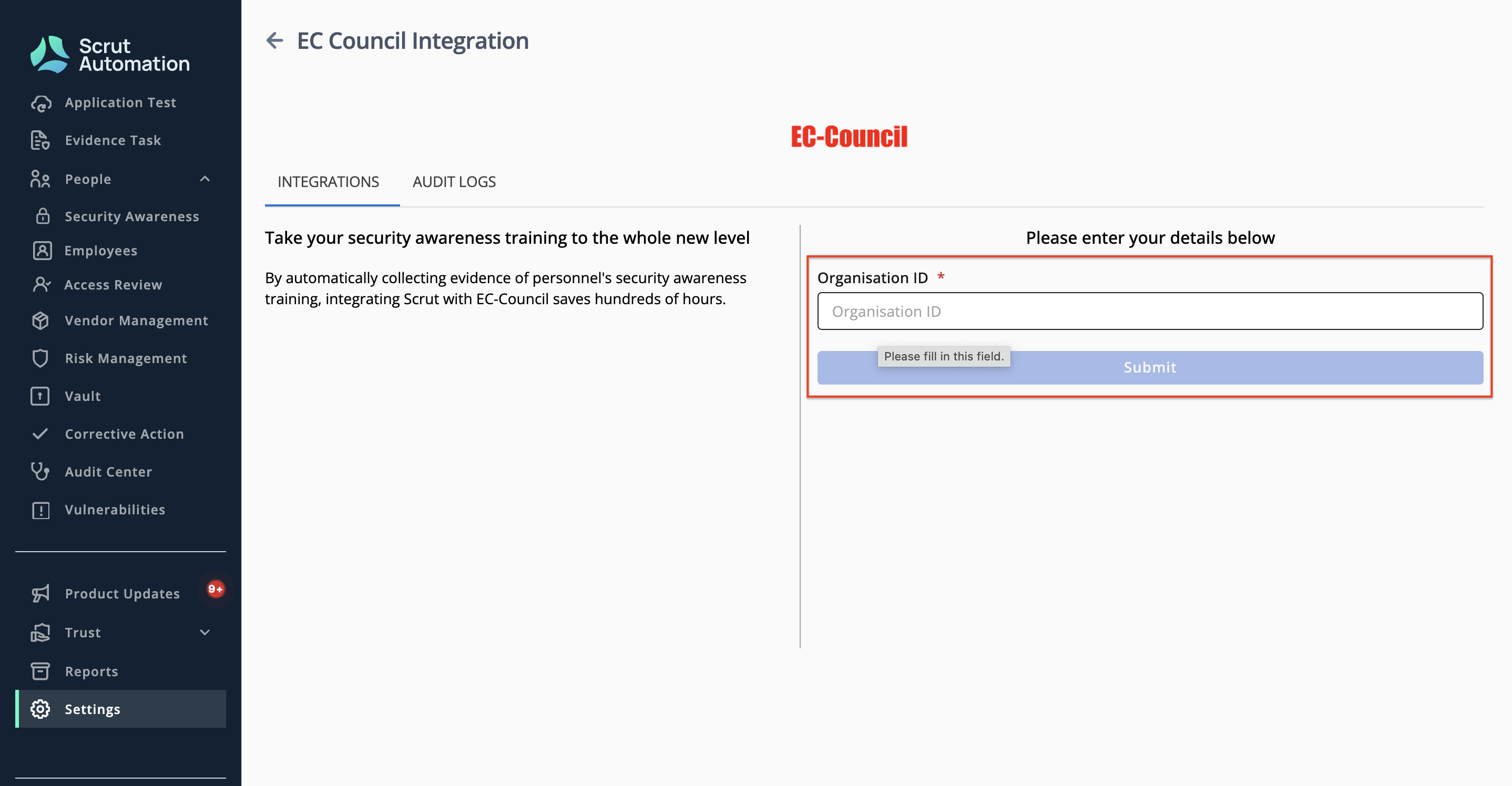 Scrut Automation

Application Test
Evidence Task
People
Security Awareness
Employees
Access Review
Vendor Management
Risk Management
Vault
Corrective Action
Audit Center
Vulnerabilities

Product Updates 9+
Trust
Reports
Settings

EC Council Integration

EC-Council

INTEGRATIONS
AUDIT LOGS

Take your security awareness training to the whole new level

By automatically collecting evidence of personnel's security awareness training, integrating Scrut with EC-Council saves hundreds of hours.

Please enter your details below

Organisation ID *

Organisation ID

Please fill in this field.

Submit